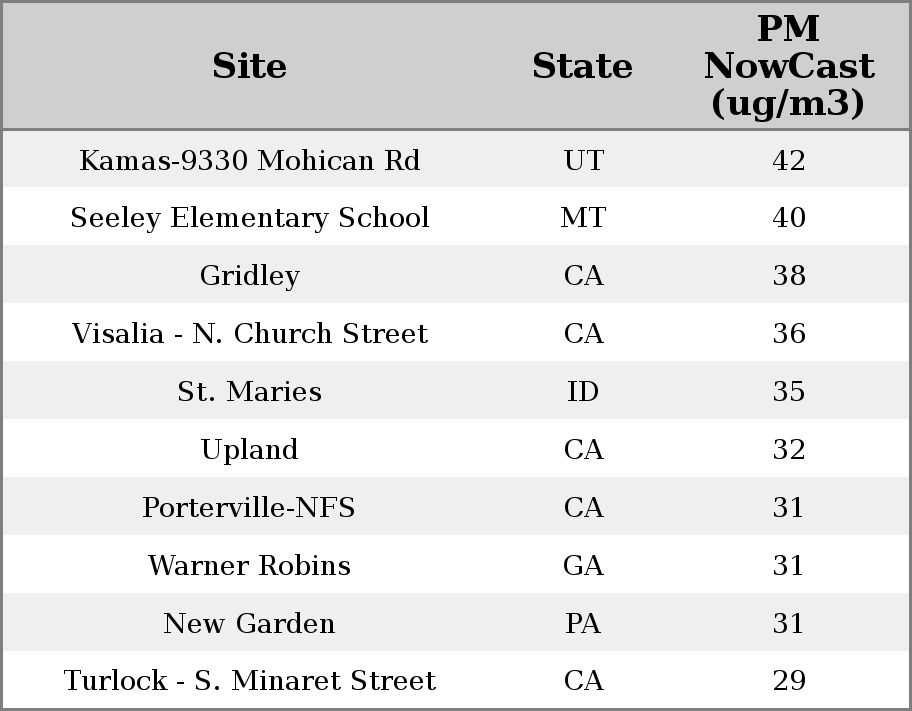 | Site | State | PM NowCast (ug/m3) |
|---|---|---|
| Kamas-9330 Mohican Rd | UT | 42 |
| Seeley Elementary School | MT | 40 |
| Gridley | CA | 38 |
| Visalia - N. Church Street | CA | 36 |
| St. Maries | ID | 35 |
| Upland | CA | 32 |
| Porterville-NFS | CA | 31 |
| Warner Robins | GA | 31 |
| New Garden | PA | 31 |
| Turlock - S. Minaret Street | CA | 29 |